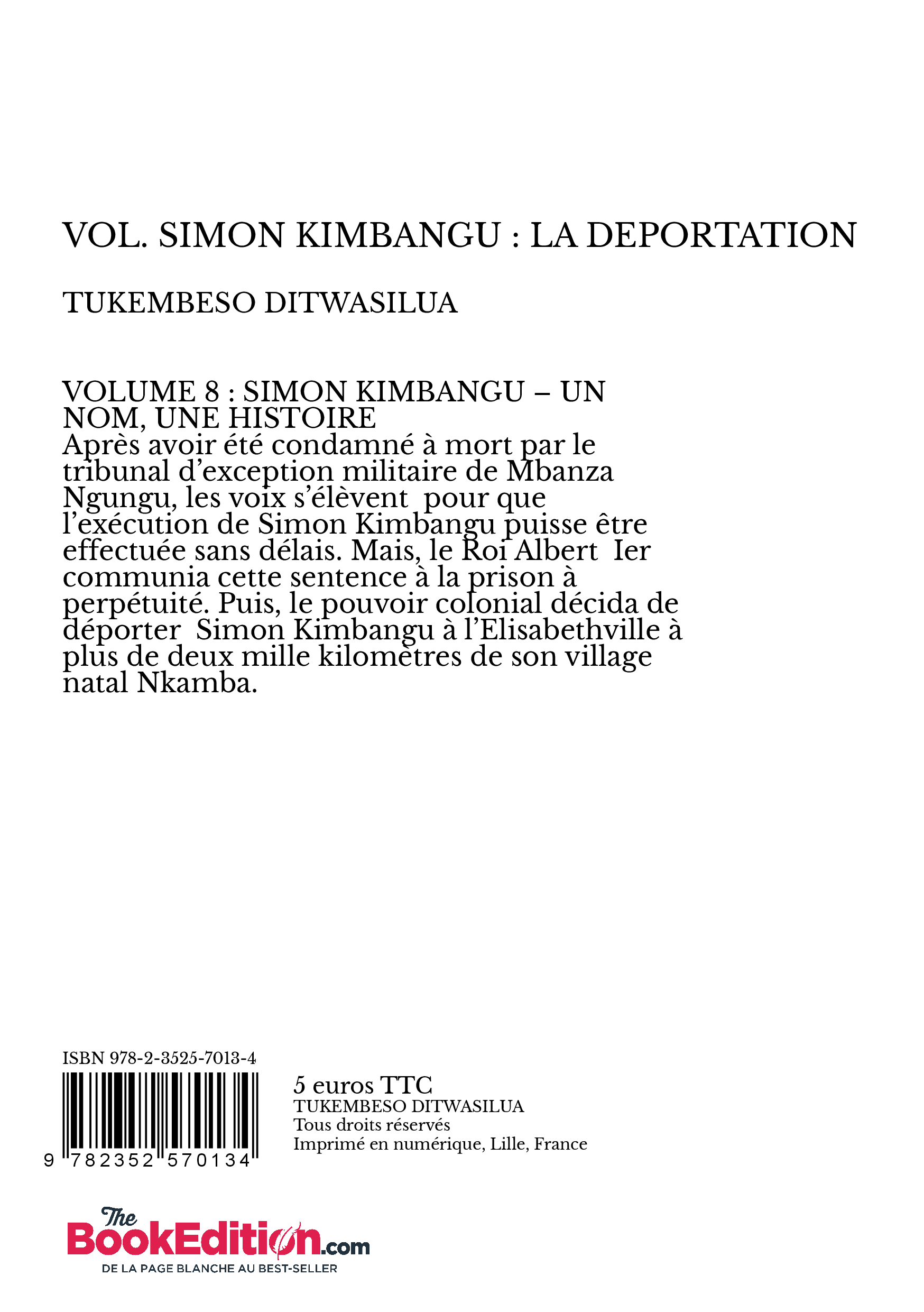 VOL. SIMON KIMBANGU : LA DEPORTATION

TUKEMBESO DITWASILUA

VOLUME 8 : SIMON KIMBANGU – UN NOM, UNE HISTOIRE
Après avoir été condamné à mort par le tribunal d'exception militaire de Mbanza Ngungu, les voix s'élèvent pour que l'exécution de Simon Kimbangu puisse être effectuée sans délais. Mais, le Roi Albert Ier communia cette sentence à la prison à perpétuité. Puis, le pouvoir colonial décida de déporter Simon Kimbangu à l'Elisabethville à plus de deux mille kilomètres de son village natal Nkamba.

ISBN 978-2-3525-7013-4

9 782352 570134

5 euros TTC
TUKEMBESO DITWASILUA
Tous droits réservés
Imprimé en numérique, Lille, France

The BookEdition.com
DE LA PAGE BLANCHE AU BEST-SELLER